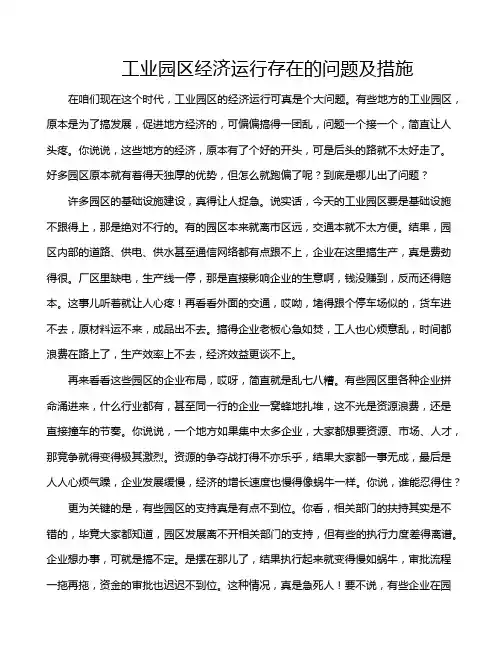 工业园区经济运行存在的问题及措施

在咱们现在这个时代，工业园区的经济运行可真是个大问题。有些地方的工业园区，原本是为了搞发展，促进地方经济的，可偏偏搞得一团乱，问题一个接一个，简直让人头疼。你说说，这些地方的经济，原本有了个好的开头，可是后头的路就不太好走了。好多园区原本就有着得天独厚的优势，但怎么就跑偏了呢？到底是哪儿出了问题？

许多园区的基础设施建设，真得让人捉急。说实话，今天的工业园区要是基础设施不跟得上，那是绝对不行的。有的园区本来就离市区远，交通本就不太方便。结果，园区内部的道路、供电、供水甚至通信网络都有点跟不上，企业在这里搞生产，真是费劲得很。厂区里缺电，生产线一停，那是直接影响企业的生意啊，钱没赚到，反而还得赔本。这事儿听着就让人心疼！再看看外面的交通，哎呦，堵得跟个停车场似的，货车进不去，原材料运不来，成品出不去。搞得企业老板心急如焚，工人也心烦意乱，时间都浪费在路上了，生产效率上不去，经济效益更谈不上。

再来看看这些园区的企业布局，哎呀，简直就是乱七八糟。有些园区里各种企业拼命涌进来，什么行业都有，甚至同一行的企业一窝蜂地扎堆，这不光是资源浪费，还是直接撞车的节奏。你说说，一个地方如果集中太多企业，大家都想要资源、市场、人才，那竞争就得变得极其激烈。资源的争夺战打得不亦乐乎，结果大家都一事无成，最后是人人心烦气躁，企业发展缓慢，经济的增长速度也慢得像蜗牛一样。你说，谁能忍得住？

更为关键的是，有些园区的支持真是有点不到位。你看，相关部门的扶持其实是不错的，毕竟大家都知道，园区发展离不开相关部门的支持，但有些的执行力度差得离谱。企业想办事，可就是搞不定。是摆在那儿了，结果执行起来就变得慢如蜗牛，审批流程一拖再拖，资金的审批也迟迟不到位。这种情况，真是急死人！要不说，有些企业在园